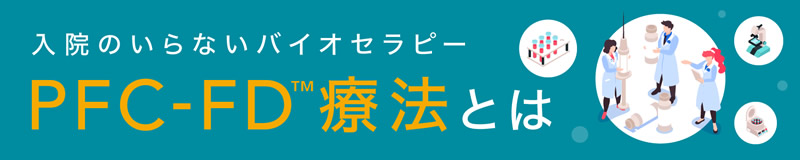 入院のいらないバイオセラピー

PFC-FD™療法とは